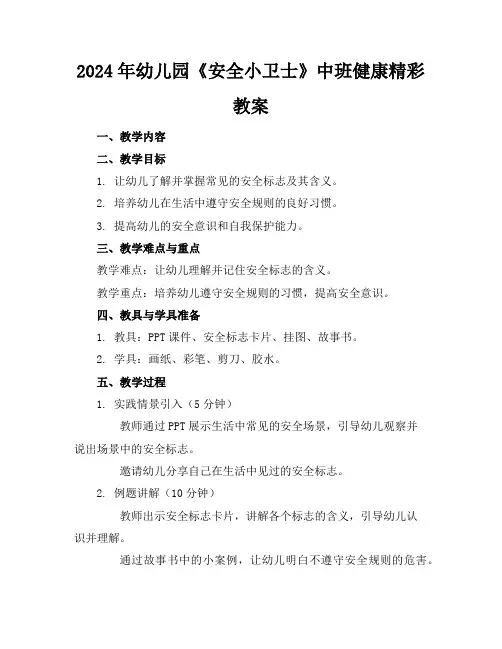 2024年幼儿园《安全小卫士》中班健康精彩教案

一、教学内容

二、教学目标

1. 让幼儿了解并掌握常见的安全标志及其含义。

2. 培养幼儿在生活中遵守安全规则的良好习惯。

3. 提高幼儿的安全意识和自我保护能力。

三、教学难点与重点

教学难点：让幼儿理解并记住安全标志的含义。

教学重点：培养幼儿遵守安全规则的习惯，提高安全意识。

四、教具与学具准备

1. 教具：PPT课件、安全标志卡片、挂图、故事书。

2. 学具：画纸、彩笔、剪刀、胶水。

五、教学过程

1. 实践情景引入（5分钟）

教师通过PPT展示生活中常见的安全场景，引导幼儿观察并说出场景中的安全标志。

邀请幼儿分享自己在生活中见过的安全标志。

2. 例题讲解（10分钟）

教师出示安全标志卡片，讲解各个标志的含义，引导幼儿认识并理解。

通过故事书中的小案例，让幼儿明白不遵守安全规则的危害。